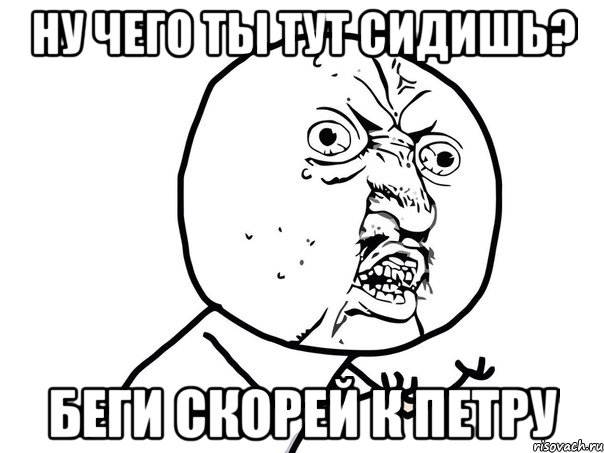 НУ ЧЕГО ТЫ ТУТ СИДИШЬ?

БЕГИ СКОРЕЙ К ПЕТРУ

risovach.ru